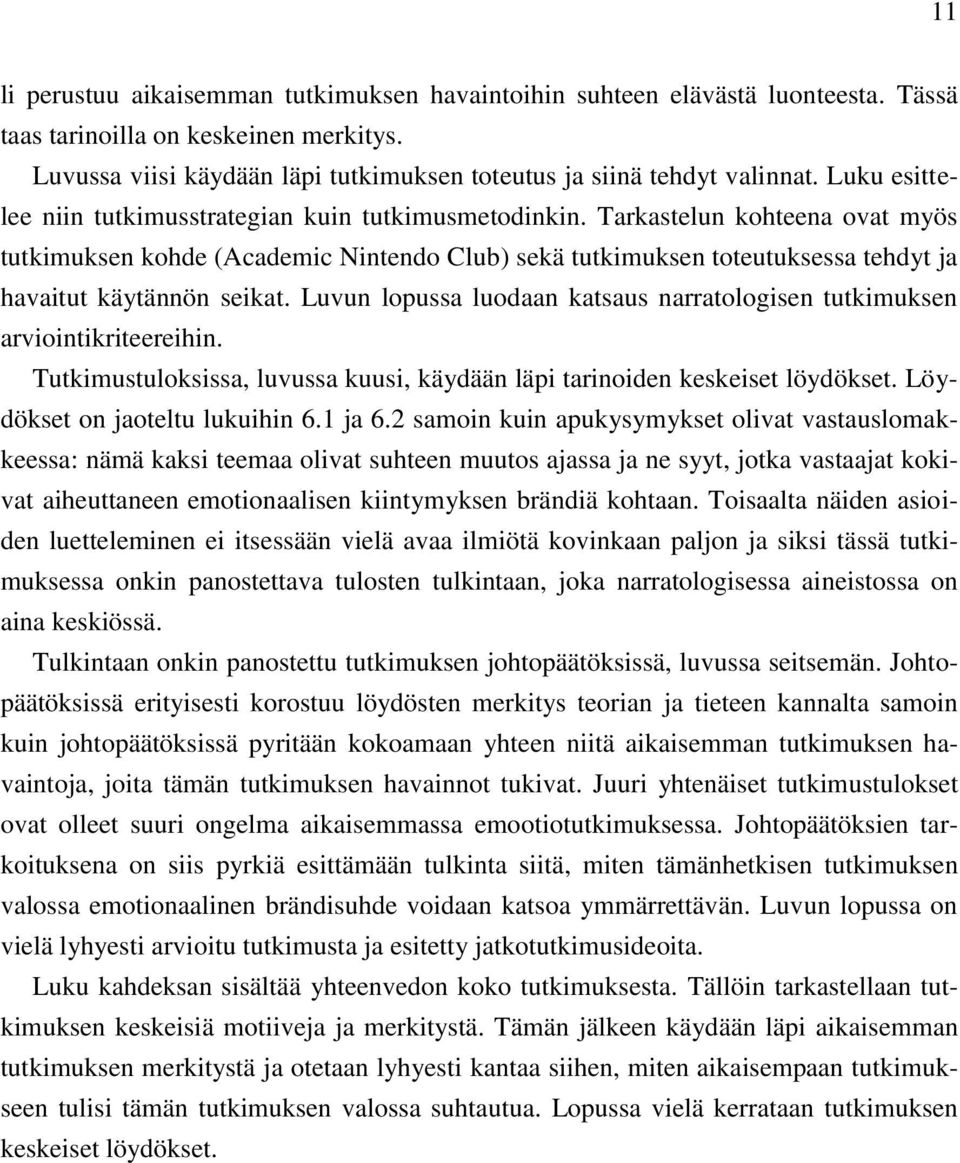 11

li perustuu aikaisemman tutkimuksen havaintoihin suhteen elävästä luonteesta. Tässä taas tarinoilla on keskeinen merkitys.

Luvussa viisi käydään läpi tutkimuksen toteutus ja siinä tehdyt valinnat. Luku esittelee niin tutkimusstrategian kuin tutkimusmetodinkin. Tarkastelun kohteena ovat myös tutkimuksen kohde (Academic Nintendo Club) sekä tutkimuksen toteutuksessa tehdyt ja havaitut käytännön seikat. Luvun lopussa luodaan katsaus narratologisen tutkimuksen arviointikriteereihin.

Tutkimustuloksissa, luvussa kuusi, käydään läpi tarinoiden keskeiset löydökset. Löydökset on jaoteltu lukuihin 6.1 ja 6.2 samoin kuin apukysymykset olivat vastauslomakkeessa: nämä kaksi teemaa olivat suhteen muutos ajassa ja ne syyt, jotka vastaajat kokivat aiheuttaneen emotionaalisen kiintymyksen brändiä kohtaan. Toisaalta näiden asioiden luetteleminen ei itsessään vielä avaa ilmiötä kovinkaan paljon ja siksi tässä tutkimuksessa onkin panostettava tulosten tulkintaan, joka narratologisessa aineistossa on aina keskiössä.

Tulkintaan onkin panostettu tutkimuksen johtopäätöksissä, luvussa seitsemän. Johtopäätöksissä erityisesti korostuu löydösten merkitys teorian ja tieteen kannalta samoin kuin johtopäätöksissä pyritään kokoamaan yhteen niitä aikaisemman tutkimuksen havaintoja, joita tämän tutkimuksen havainnot tukivat. Juuri yhtenäiset tutkimustulokset ovat olleet suuri ongelma aikaisemmassa emootiotutkimuksessa. Johtopäätöksien tarkoituksena on siis pyrkiä esittämään tulkinta siitä, miten tämänhetkisen tutkimuksen valossa emotionaalinen brändisuhde voidaan katsoa ymmärrettävän. Luvun lopussa on vielä lyhyesti arvioitu tutkimusta ja esitetty jatkotutkimusideoita.

Luku kahdeksan sisältää yhteenvedon koko tutkimuksesta. Tällöin tarkastellaan tutkimuksen keskeisiä motiiveja ja merkitystä. Tämän jälkeen käydään läpi aikaisemman tutkimuksen merkitystä ja otetaan lyhyesti kantaa siihen, miten aikaisempaan tutkimukseen tulisi tämän tutkimuksen valossa suhtautua. Lopussa vielä kerrataan tutkimuksen keskeiset löydökset.